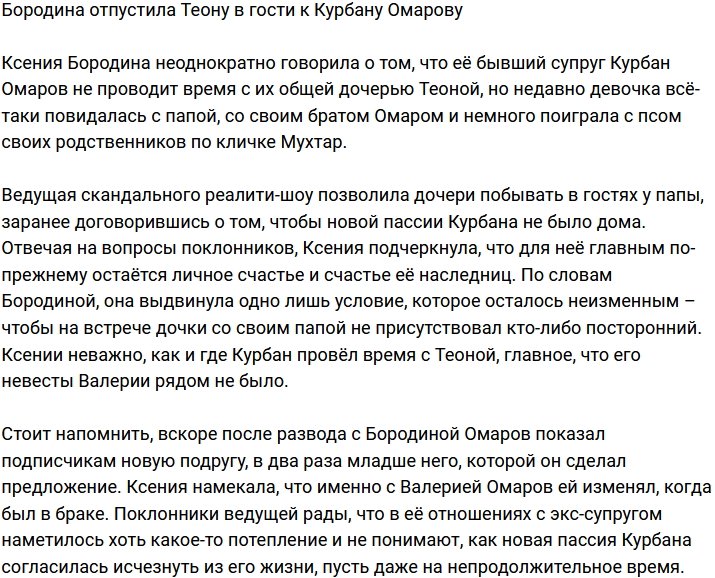 Бородина отпустила Теону в гости к Курбану Омарову

Ксения Бородина неоднократно говорила о том, что её бывший супруг Курбан Омаров не проводит время с их общей дочерью Теоной, но недавно девочка всё-таки повидалась с папой, со своим братом Омаром и немного поиграла с псом своих родственников по кличке Мухтар.

Ведущая скандального реалити-шоу позволила дочери побывать в гостях у папы, заранее договорившись о том, чтобы новой пассии Курбана не было дома. Отвечая на вопросы поклонников, Ксения подчеркнула, что для неё главным по-прежнему остаётся личное счастье и счастье её наследниц. По словам Бородиной, она выдвинула одно лишь условие, которое осталось неизменным – чтобы на встрече дочки со своим папой не присутствовал кто-либо посторонний. Ксении неважно, как и где Курбан провёл время с Теоной, главное, что его невесты Валерии рядом не было.

Стоит напомнить, вскоре после развода с Бородиной Омаров показал подписчикам новую подругу, в два раза младше него, которой он сделал предложение. Ксения намекала, что именно с Валерией Омаров ей изменял, когда был в браке. Поклонники ведущей рады, что в её отношениях с экс-супругом наметилось хоть какое-то потепление и не понимают, как новая пассия Курбана согласилась исчезнуть из его жизни, пусть даже на непродолжительное время.